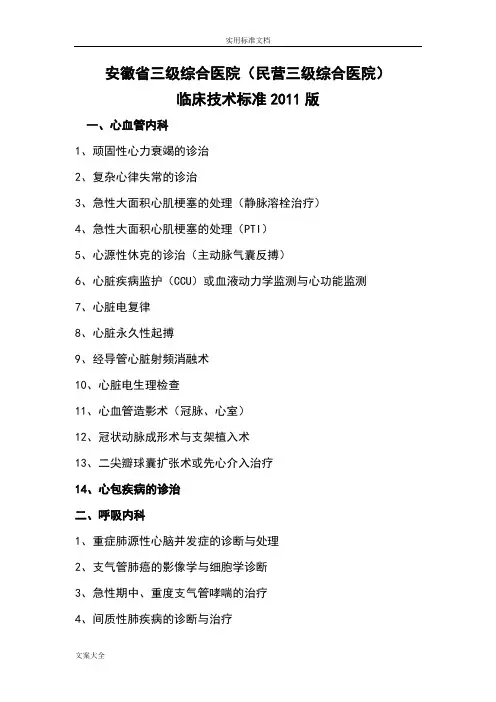 实用标准文档

安徽省三级综合医院（民营三级综合医院）
临床技术标准 2011 版

一、心血管内科

1、顽固性心力衰竭的诊治

2、复杂心律失常的诊治

3、急性大面积心肌梗塞的处理（静脉溶栓治疗）

4、急性大面积心肌梗塞的处理（PTI）

5、心源性休克的诊治（主动脉气囊反搏）

6、心脏疾病监护（CCU）或血液动力学监测与心功能监测

7、心脏电复律

8、心脏永久性起搏

9、经导管心脏射频消融术

10、心脏电生理检查

11、心血管造影术（冠脉、心室）

12、冠状动脉成形术与支架植入术

13、二尖瓣球囊扩张术或先心介入治疗

14、心包疾病的诊治

二、呼吸内科

1、重症肺源性心脑并发症的诊断与处理

2、支气管肺癌的影像学与细胞学诊断

3、急性期中、重度支气管哮喘的治疗

4、间质性肺疾病的诊断与治疗

文案大全